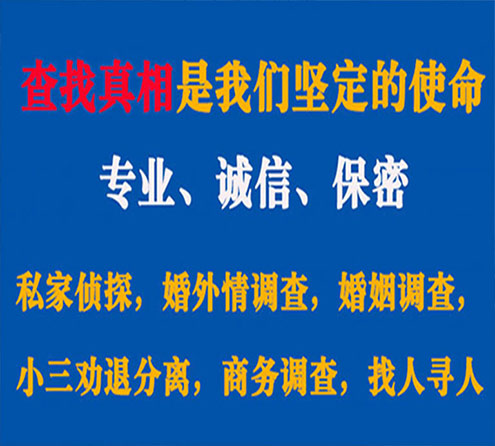 查找真相是我们坚定的使命

专业、诚信、保密

私家侦探，婚外情调查，婚姻调查，

小三劝退分离，商务调查，找人寻人